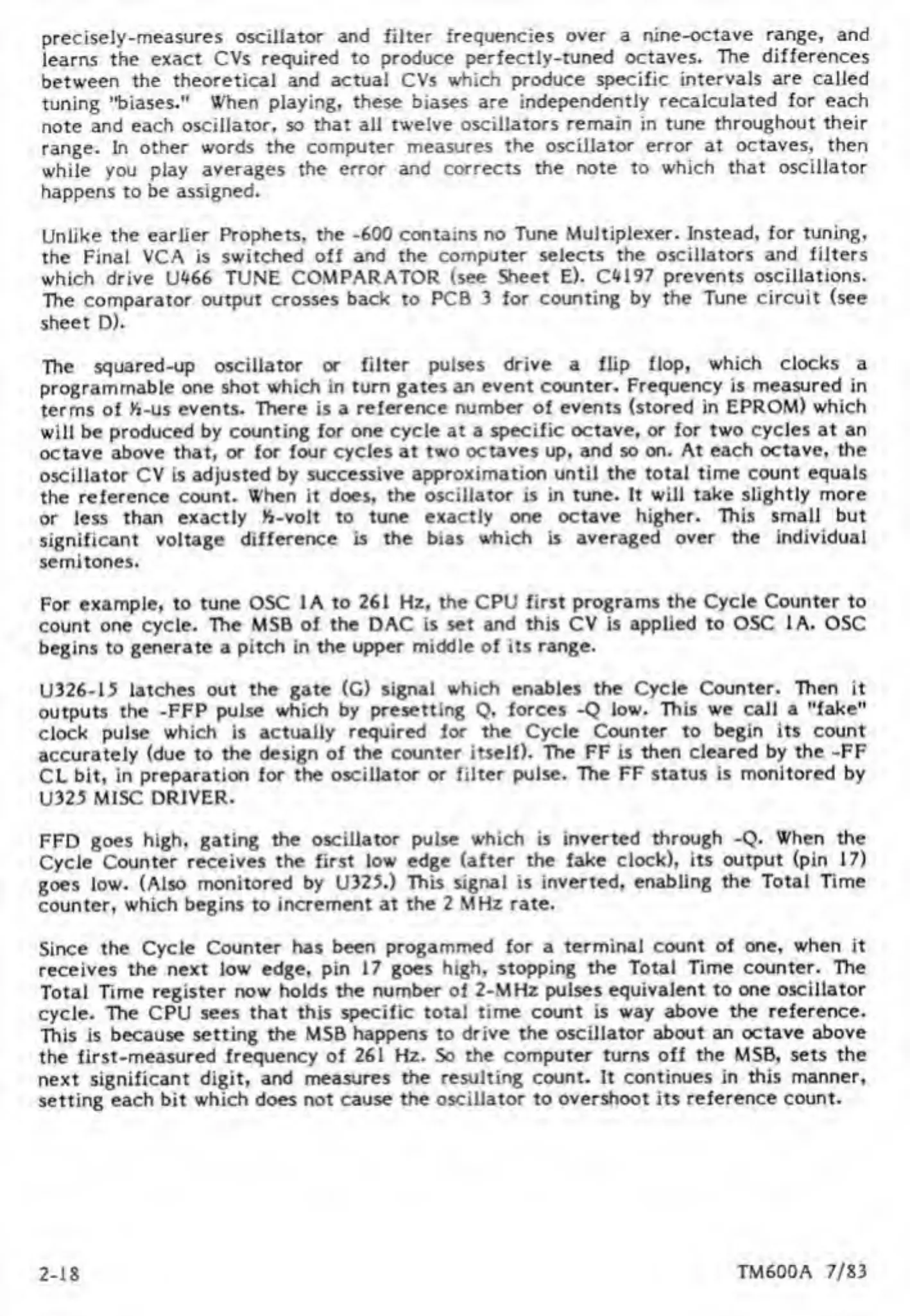 precisely-measures oscillator and filter frequencies over a nine-octave range, and learns the exact CVs required to produce perfectly-tuned octaves. The differences between the theoretical and actual CVs which produce specific intervals are called tuning "biases." When playing, these biases are independently recalculated for each note and each oscillator, so that all twelve oscillators remain in tune throughout their range. In other words the computer measures the oscillator error at octaves, then while you play averages the error and corrects the note to which that oscillator happens to be assigned.

Unlike the earlier Prophets, the -600 contains no Tune Multiplexer. Instead, for tuning, the Final VCA is switched off and the computer selects the oscillators and filters which drive U466 TUNE COMPARATOR (see Sheet E). C4197 prevents oscillations. The comparator output crosses back to PCB 3 for counting by the Tune circuit (see sheet D).

The squared-up oscillator or filter pulses drive a flip flop, which clocks a programmable one shot which in turn gates an event counter. Frequency is measured in terms of ½-us events. There is a reference number of events (stored in EPROM) which will be produced by counting for one cycle at a specific octave, or for two cycles at an octave above that, or for four cycles at two octaves up, and so on. At each octave, the oscillator CV is adjusted by successive approximation until the total time count equals the reference count. When it does, the oscillator is in tune. It will take slightly more or less than exactly ½-volt to tune exactly one octave higher. This small but significant voltage difference is the bias which is averaged over the individual semitones.

For example, to tune OSC 1A to 261 Hz, the CPU first programs the Cycle Counter to count one cycle. The MSB of the DAC is set and this CV is applied to OSC 1A. OSC begins to generate a pitch in the upper middle of its range.

U326-15 latches out the gate (G) signal which enables the Cycle Counter. Then it outputs the -FFP pulse which by presetting Q, forces -Q low. This we call a "fake" clock pulse which is actually required for the Cycle Counter to begin its count accurately (due to the design of the counter itself). The FF is then cleared by the -FF CL bit, in preparation for the oscillator or filter pulse. The FF status is monitored by U325 MISC DRIVER.

FFD goes high, gating the oscillator pulse which is inverted through -Q. When the Cycle Counter receives the first low edge (after the fake clock), its output (pin 17) goes low. (Also monitored by U325.) This signal is inverted, enabling the Total Time counter, which begins to increment at the 2 MHz rate.

Since the Cycle Counter has been progammed for a terminal count of one, when it receives the next low edge, pin 17 goes high, stopping the Total Time counter. The Total Time register now holds the number of 2-MHz pulses equivalent to one oscillator cycle. The CPU sees that this specific total time count is way above the reference. This is because setting the MSB happens to drive the oscillator about an octave above the first-measured frequency of 261 Hz. So the computer turns off the MSB, sets the next significant digit, and measures the resulting count. It continues in this manner, setting each bit which does not cause the oscillator to overshoot its reference count.

2-18

TM600A 7/83